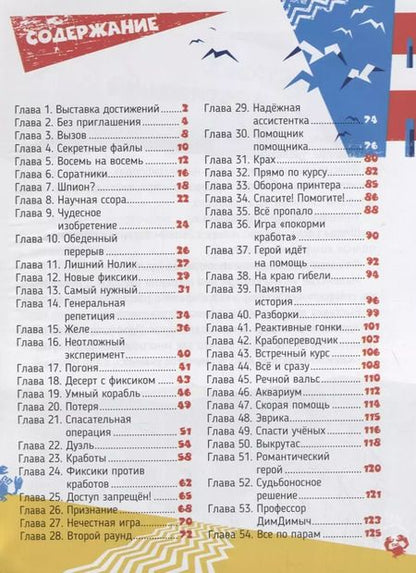 СОДЕРЖАНИЕ

Глава 1. Выставка достижений 2
Глава 2. Без приглашения 4
Глава 3. Вызов 8
Глава 4. Секретные файлы 10
Глава 5. Восемь на восемь 12
Глава 6. Соратники 16
Глава 7. Шпион? 18
Глава 8. Научная ссора 22
Глава 9. Чудесное изобретение 24
Глава 10. Обеденный перерыв 26
Глава 11. Лишний Нолик 27
Глава 12. Новые фиксики 29
Глава 13. Самый нужный 31
Глава 14. Генеральная репетиция 34
Глава 15. Желе 36
Глава 16. Неотложный эксперимент 40
Глава 17. Погоня 41
Глава 18. Десерт с фиксиком 43
Глава 19. Умный корабль 46
Глава 20. Потеря 49
Глава 21. Спасательная операция 51
Глава 22. Дуэль 54
Глава 23. Кработы 58
Глава 24. Фиксики против кработов 62
Глава 25. Доступ запрещён! 65
Глава 26. Признание 68
Глава 27. Нечестная игра 70
Глава 28. Второй раунд 72
Глава 29. Надёжная ассистентка 74
Глава 30. Помощник помощника 76
Глава 31. Крах 80
Глава 32. Прямо по курсу 82
Глава 33. Оборона принтера 85
Глава 34. Спасите! Помогите! 86
Глава 35. Всё пропало 88
Глава 36. Игра «покорми кработа» 90
Глава 37. Герой идёт на помощь 92
Глава 38. На краю гибели 94
Глава 39. Памятная история 96
Глава 40. Разборки 99
Глава 41. Реактивные гонки 101
Глава 42. Крабопереводчик 103
Глава 43. Встречный курс 106
Глава 44. Всё и сразу 108
Глава 45. Речной вальс 110
Глава 46. Аквариум 112
Глава 47. Скорая помощь 114
Глава 48. Эврика 115
Глава 49. Спасти учёных 116
Глава 50. Выкрутас 118
Глава 51. Романтический герой 120
Глава 52. Судьбоносное решение 121
Глава 53. Профессор ДимДимыч 123
Глава 54. Все по парам 125